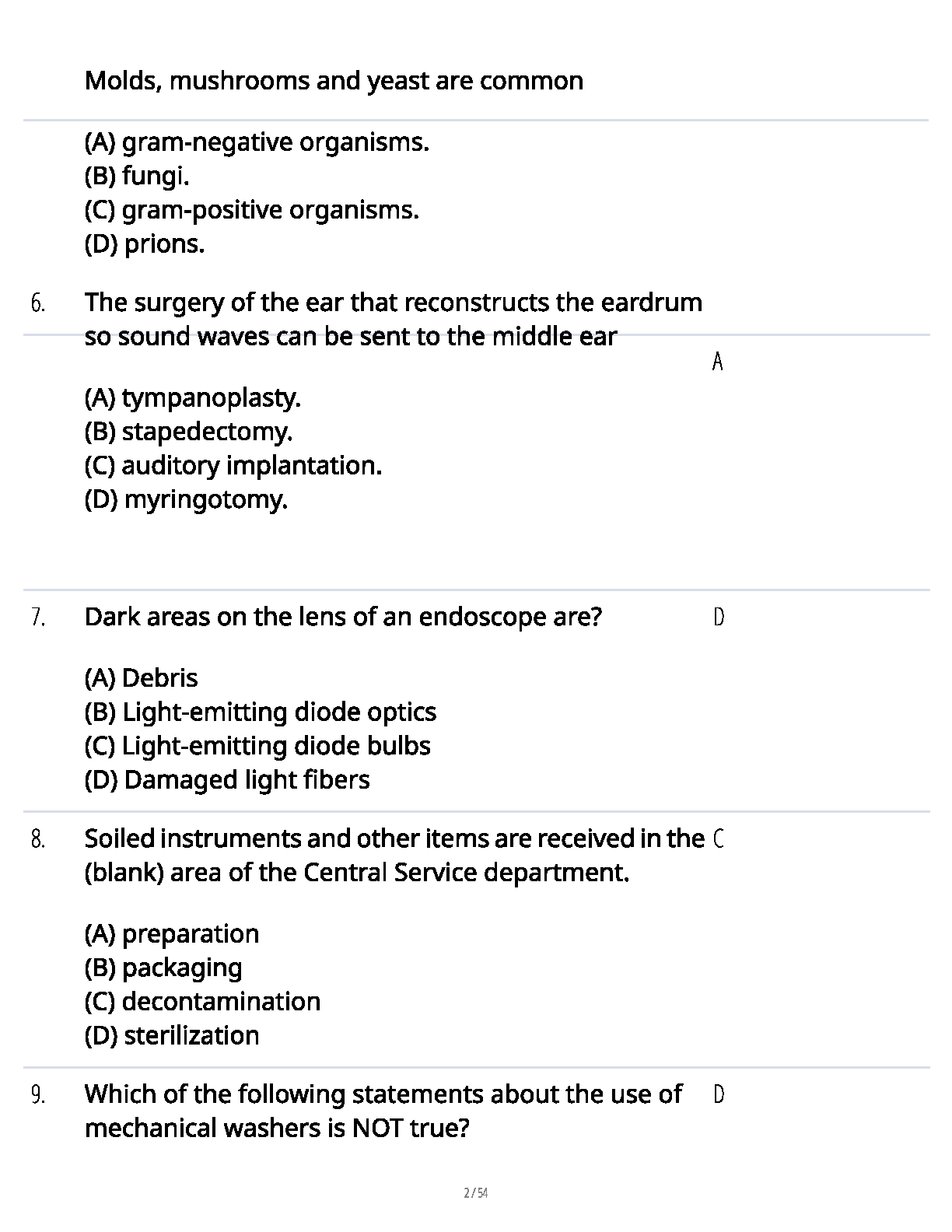 Molds, mushrooms and yeast are common

(A) gram-negative organisms.
(B) fungi.
(C) gram-positive organisms.
(D) prions.

6. The surgery of the ear that reconstructs the eardrum so sound waves can be sent to the middle ear

A

(A) tympanoplasty.
(B) stapedectomy.
(C) auditory implantation.
(D) myringotomy.

7. Dark areas on the lens of an endoscope are?

D

(A) Debris
(B) Light-emitting diode optics
(C) Light-emitting diode bulbs
(D) Damaged light fibers

8. Soiled instruments and other items are received in the (blank) area of the Central Service department.

C

(A) preparation
(B) packaging
(C) decontamination
(D) sterilization

9. Which of the following statements about the use of mechanical washers is NOT true?

D

2 / 54